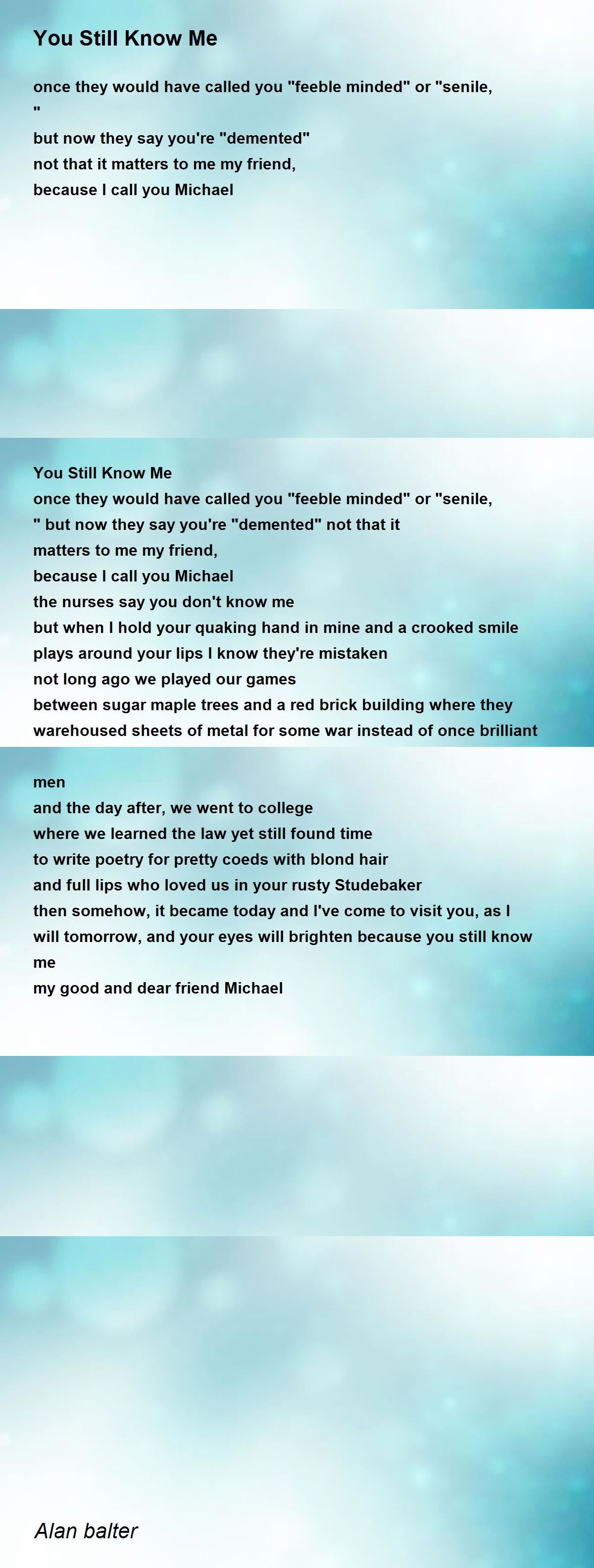 You Still Know Me

once they would have called you "feeble minded" or "senile,
"
but now they say you're "demented"
not that it matters to me my friend,
because I call you Michael

You Still Know Me
once they would have called you "feeble minded" or "senile,
" but now they say you're "demented" not that it
matters to me my friend,
because I call you Michael
the nurses say you don't know me
but when I hold your quaking hand in mine and a crooked smile
plays around your lips I know they're mistaken
not long ago we played our games
between sugar maple trees and a red brick building where they
warehoused sheets of metal for some war instead of once brilliant

men
and the day after, we went to college
where we learned the law yet still found time
to write poetry for pretty coeds with blond hair
and full lips who loved us in your rusty Studebaker
then somehow, it became today and I've come to visit you, as I
will tomorrow, and your eyes will brighten because you still know
me
my good and dear friend Michael

Alan balter